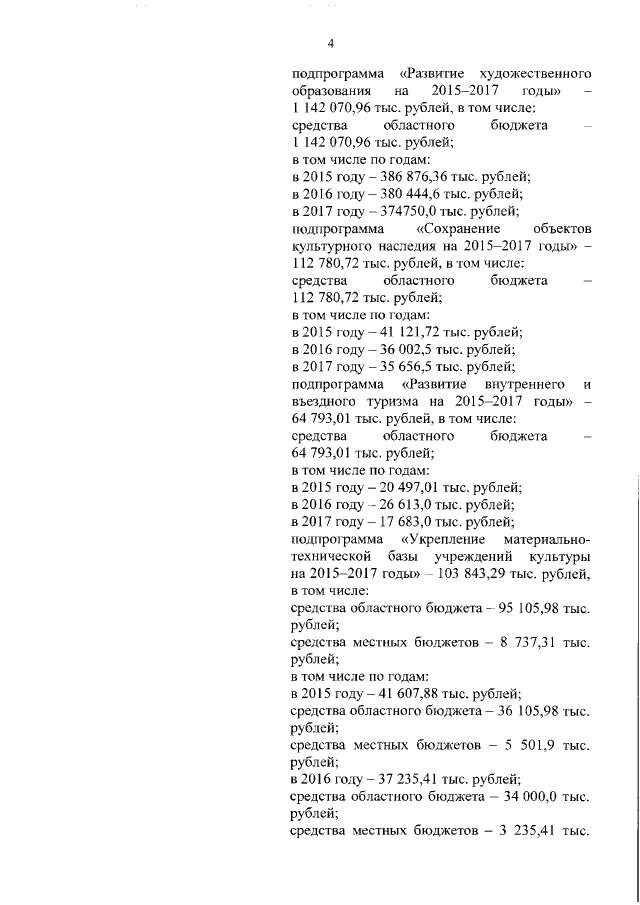 4

подпрограмма «Развитие художественного образования на 2015–2017 годы» – 1 142 070,96 тыс. рублей, в том числе:
средства областного бюджета – 1 142 070,96 тыс. рублей;
в том числе по годам:
в 2015 году – 386 876,36 тыс. рублей;
в 2016 году – 380 444,6 тыс. рублей;
в 2017 году – 374750,0 тыс. рублей;
подпрограмма «Сохранение объектов культурного наследия на 2015–2017 годы» – 112 780,72 тыс. рублей, в том числе:
средства областного бюджета – 112 780,72 тыс. рублей;
в том числе по годам:
в 2015 году – 41 121,72 тыс. рублей;
в 2016 году – 36 002,5 тыс. рублей;
в 2017 году – 35 656,5 тыс. рублей;
подпрограмма «Развитие внутреннего и въездного туризма на 2015–2017 годы» – 64 793,01 тыс. рублей, в том числе:
средства областного бюджета – 64 793,01 тыс. рублей;
в том числе по годам:
в 2015 году – 20 497,01 тыс. рублей;
в 2016 году – 26 613,0 тыс. рублей;
в 2017 году – 17 683,0 тыс. рублей;
подпрограмма «Укрепление материально-технической базы учреждений культуры на 2015–2017 годы» – 103 843,29 тыс. рублей, в том числе:
средства областного бюджета – 95 105,98 тыс. рублей;
средства местных бюджетов – 8 737,31 тыс. рублей;
в том числе по годам:
в 2015 году – 41 607,88 тыс. рублей;
средства областного бюджета – 36 105,98 тыс. рублей;
средства местных бюджетов – 5 501,9 тыс. рублей;
в 2016 году – 37 235,41 тыс. рублей;
средства областного бюджета – 34 000,0 тыс. рублей;
средства местных бюджетов – 3 235,41 тыс.